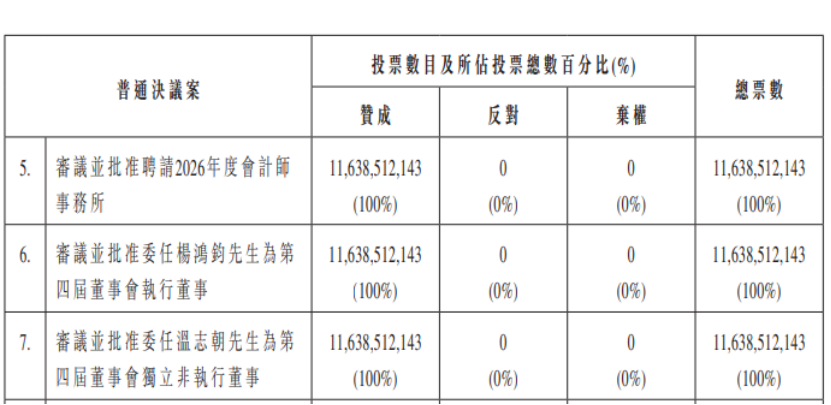 | 普通決議案 | | 投票數目及所佔投票總數百分比(%) | | | 總票數 |
|---|---|---|---|---|---|
| | | 贊成 | 反對 | 棄權 | |
| 5. | 審議並批准聘請2026年度會計師事務所 | 11,638,512,143 (100%) | 0 (0%) | 0 (0%) | 11,638,512,143 (100%) |
| 6. | 審議並批准委任楊鴻鈞先生為第四屆董事會執行董事 | 11,638,512,143 (100%) | 0 (0%) | 0 (0%) | 11,638,512,143 (100%) |
| 7. | 審議並批准委任溫志朝先生為第四屆董事會獨立非執行董事 | 11,638,512,143 (100%) | 0 (0%) | 0 (0%) | 11,638,512,143 (100%) |